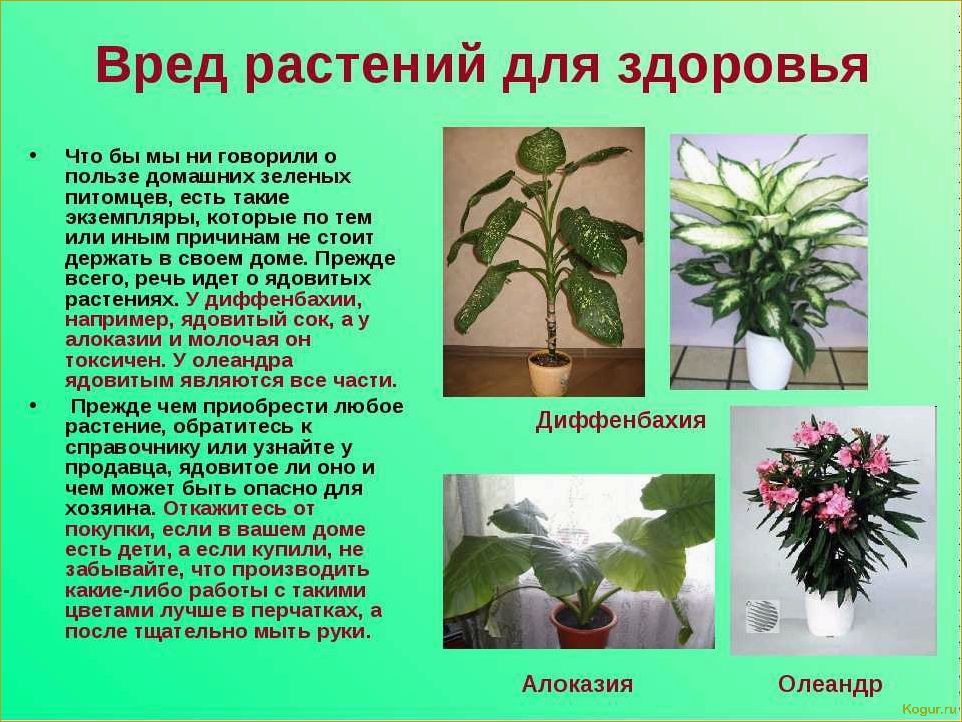 Вред растений для здоровья

• Что бы мы ни говорили о пользе домашних зеленых питомцев, есть такие экземпляры, которые по тем или иным причинам не стоит держать в своем доме. Прежде всего, речь идет о ядовитых растениях. У диффенбахии, например, ядовитый сок, а у алоказии и молочая он токсичен. У олеандра ядовитым являются все части.

• Прежде чем приобрести любое растение, обратитесь к справочнику или узнайте у продавца, ядовитое ли оно и чем может быть опасно для хозяина. Откажитесь от покупки, если в вашем доме есть дети, а если купили, не забывайте, что производить какие-либо работы с такими цветами лучше в перчатках, а после тщательно мыть руки.

Диффенбахия

Алоказия

Олеандр

Kogur.ru